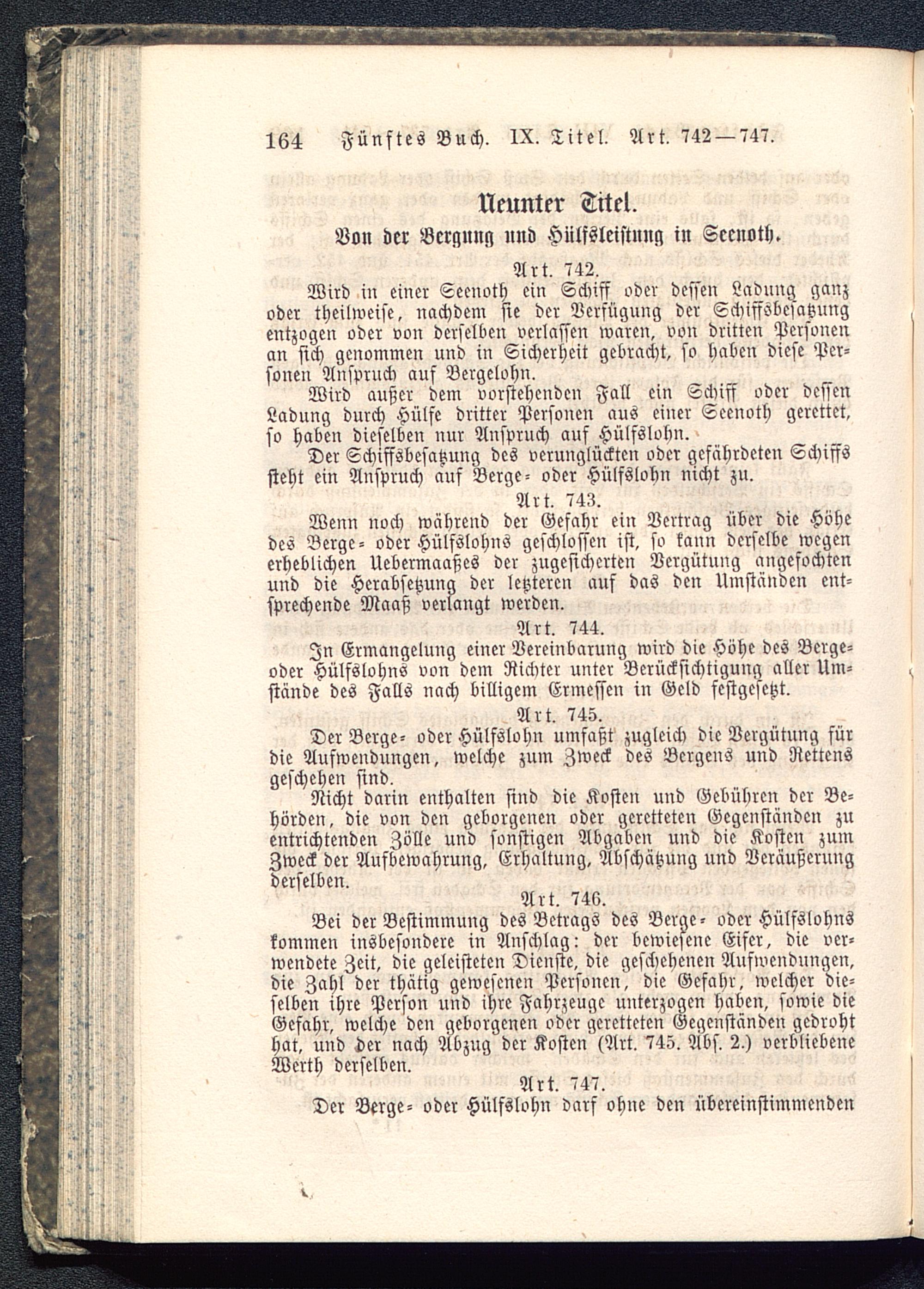 164 Fünftes Buch. IX. Titel. Art. 742—747.

Neunter Titel.

Von der Bergung und Hülfsleistung in Seenoth.

Art. 742.

Wird in einer Seenoth ein Schiff oder dessen Ladung ganz oder theilweise, nachdem sie der Verfügung der Schiffsbesatzung entzogen oder von derselben verlassen waren, von dritten Personen an sich genommen und in Sicherheit gebracht, so haben diese Personen Anspruch auf Bergelohn.

Wird außer dem vorstehenden Fall ein Schiff oder dessen Ladung durch Hülfe dritter Personen aus einer Seenoth gerettet, so haben dieselben nur Anspruch auf Hülfslohn.

Der Schiffsbesatzung des verunglückten oder gefährdeten Schiffs steht ein Anspruch auf Berge- oder Hülfslohn nicht zu.

Art. 743.

Wenn noch während der Gefahr ein Vertrag über die Höhe des Berge- oder Hülfslohns geschlossen ist, so kann derselbe wegen erheblichen Uebermaaßes der zugesicherten Vergütung angefochten und die Herabsetzung der letzteren auf das den Umständen entsprechende Maaß verlangt werden.

Art. 744.

In Ermangelung einer Vereinbarung wird die Höhe des Berge- oder Hülfslohns von dem Richter unter Berücksichtigung aller Umstände des Falls nach billigem Ermessen in Geld festgesetzt.

Art. 745.

Der Berge- oder Hülfslohn umfaßt zugleich die Vergütung für die Aufwendungen, welche zum Zweck des Bergens und Rettens geschehen sind.

Nicht darin enthalten sind die Kosten und Gebühren der Behörden, die von den geborgenen oder geretteten Gegenständen zu entrichtenden Zölle und sonstigen Abgaben und die Kosten zum Zweck der Aufbewahrung, Erhaltung, Abschätzung und Veräußerung derselben.

Art. 746.

Bei der Bestimmung des Betrags des Berge- oder Hülfslohns kommen insbesondere in Anschlag: der bewiesene Eifer, die verwendete Zeit, die geleisteten Dienste, die geschehenen Aufwendungen, die Zahl der thätig gewesenen Personen, die Gefahr, welcher dieselben ihre Person und ihre Fahrzeuge unterzogen haben, sowie die Gefahr, welche den geborgenen oder geretteten Gegenständen gedroht hat, und der nach Abzug der Kosten (Art. 745. Abs. 2.) verbliebene Werth derselben.

Art. 747.

Der Berge- oder Hülfslohn darf ohne den übereinstimmenden